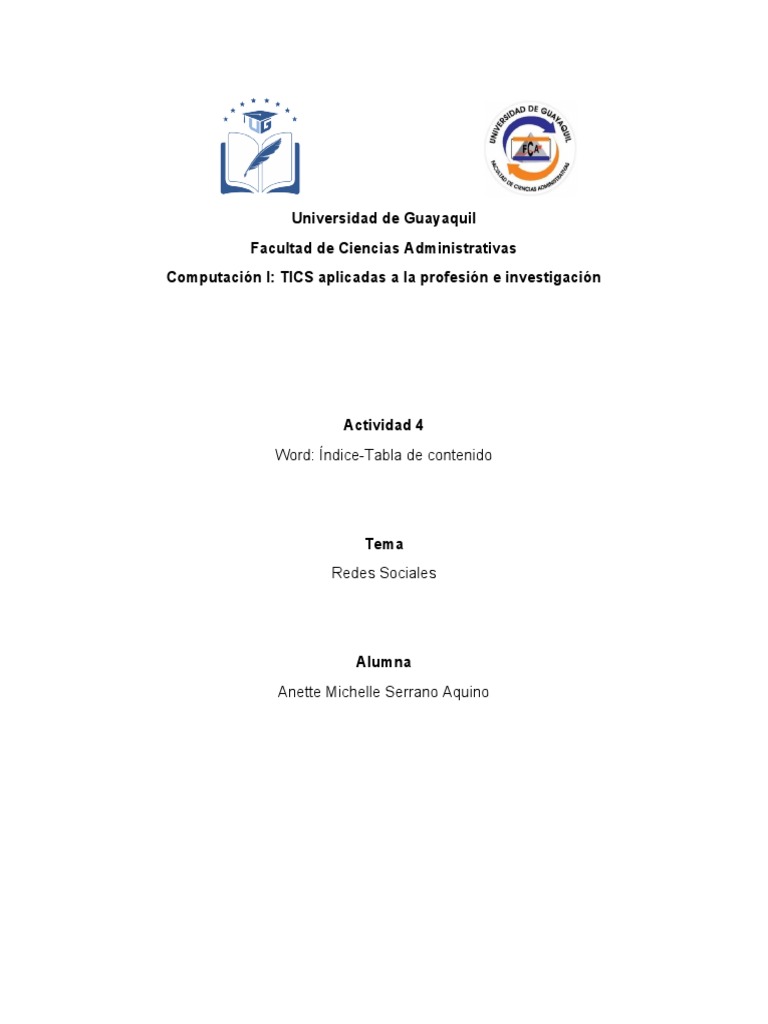 UG

UNIVERSIDAD DE GUAYAQUIL
FCA
FACULTAD DE CIENCIAS ADMINISTRATIVAS

Universidad de Guayaquil
Facultad de Ciencias Administrativas
Computación I: TICS aplicadas a la profesión e investigación

Actividad 4
Word: Índice-Tabla de contenido

Tema
Redes Sociales

Alumna
Anette Michelle Serrano Aquino